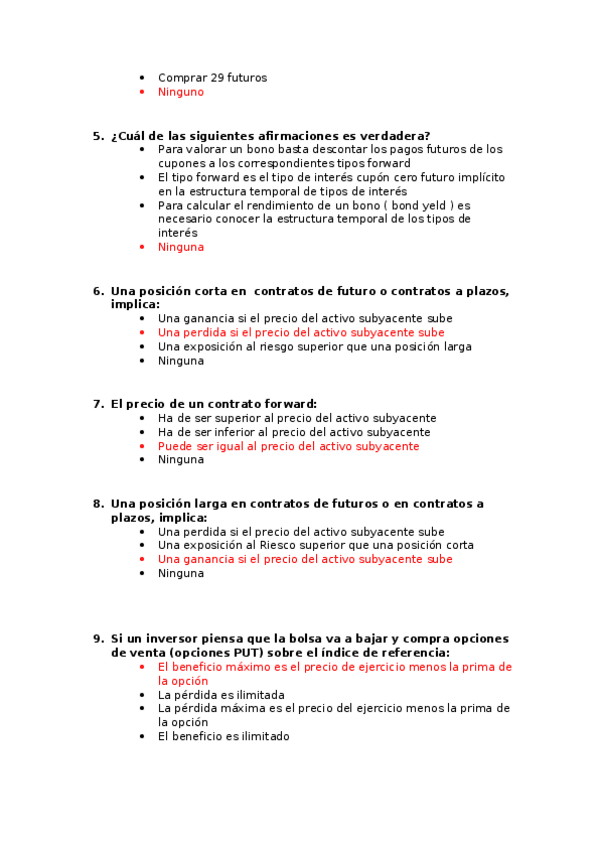 • Comprar 29 futuros
• Ninguno

5. ¿Cuál de las siguientes afirmaciones es verdadera?
• Para valorar un bono basta descontar los pagos futuros de los cupones a los correspondientes tipos forward
• El tipo forward es el tipo de interés cupón cero futuro implícito en la estructura temporal de tipos de interés
• Para calcular el rendimiento de un bono ( bond yeld ) es necesario conocer la estructura temporal de los tipos de interés
• Ninguna

6. Una posición corta en contratos de futuro o contratos a plazos, implica:
• Una ganancia si el precio del activo subyacente sube
• Una perdida si el precio del activo subyacente sube
• Una exposición al riesgo superior que una posición larga
• Ninguna

7. El precio de un contrato forward:
• Ha de ser superior al precio del activo subyacente
• Ha de ser inferior al precio del activo subyacente
• Puede ser igual al precio del activo subyacente
• Ninguna

8. Una posición larga en contratos de futuros o en contratos a plazos, implica:
• Una perdida si el precio del activo subyacente sube
• Una exposición al Riesco superior que una posición corta
• Una ganancia si el precio del activo subyacente sube
• Ninguna

9. Si un inversor piensa que la bolsa va a bajar y compra opciones de venta (opciones PUT) sobre el índice de referencia:
• El beneficio máximo es el precio de ejercicio menos la prima de la opción
• La pérdida es ilimitada
• La pérdida máxima es el precio del ejercicio menos la prima de la opción
• El beneficio es ilimitado